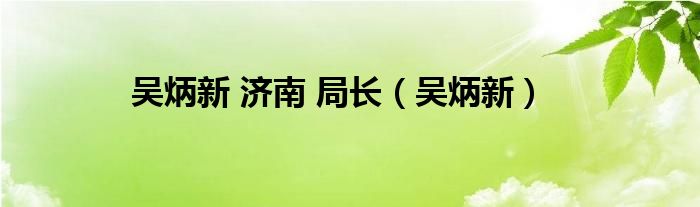 吴炳新 济南 局长（吴炳新）